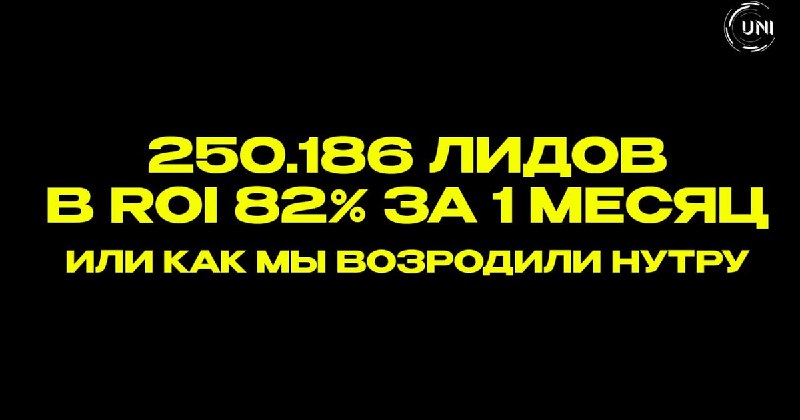 UNI

250.186 ЛИДОВ
В ROI 82% ЗА 1 МЕСЯЦ

ИЛИ КАК МЫ ВОЗРОДИЛИ НУТРУ